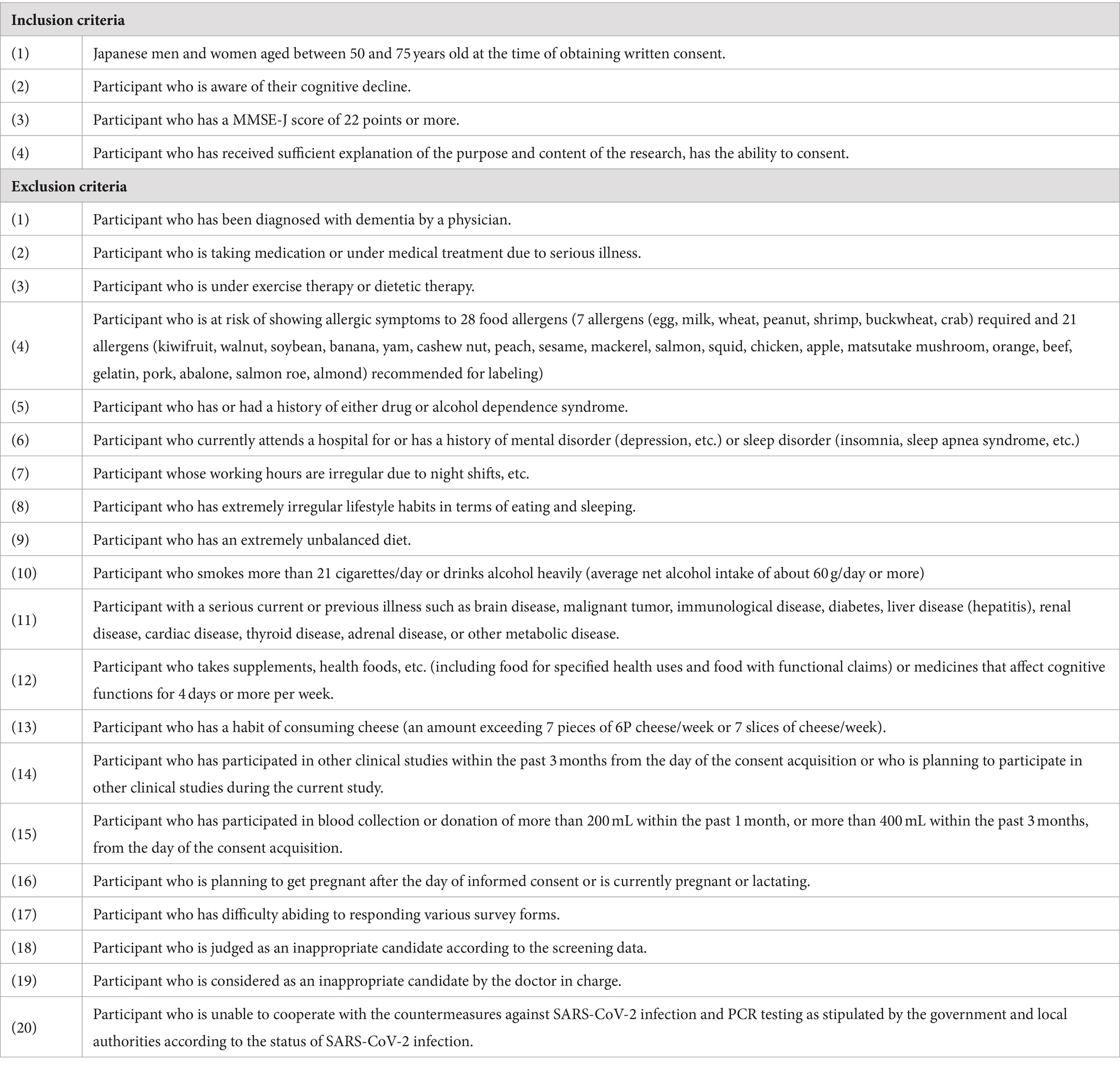 | Inclusion criteria | |
|---|---|
| (1) | Japanese men and women aged between 50 and 75 years old at the time of obtaining written consent. |
| (2) | Participant who is aware of their cognitive decline. |
| (3) | Participant who has a MMSE-J score of 22 points or more. |
| (4) | Participant who has received sufficient explanation of the purpose and content of the research, has the ability to consent. |
| **Exclusion criteria** | |
| (1) | Participant who has been diagnosed with dementia by a physician. |
| (2) | Participant who is taking medication or under medical treatment due to serious illness. |
| (3) | Participant who is under exercise therapy or dietetic therapy. |
| (4) | Participant who is at risk of showing allergic symptoms to 28 food allergens (7 allergens (egg, milk, wheat, peanut, shrimp, buckwheat, crab) required and 21 allergens (kiwifruit, walnut, soybean, banana, yam, cashew nut, peach, sesame, mackerel, salmon, squid, chicken, apple, matsutake mushroom, orange, beef, gelatin, pork, abalone, salmon roe, almond) recommended for labeling) |
| (5) | Participant who has or had a history of either drug or alcohol dependence syndrome. |
| (6) | Participant who currently attends a hospital for or has a history of mental disorder (depression, etc.) or sleep disorder (insomnia, sleep apnea syndrome, etc.) |
| (7) | Participant whose working hours are irregular due to night shifts, etc. |
| (8) | Participant who has extremely irregular lifestyle habits in terms of eating and sleeping. |
| (9) | Participant who has an extremely unbalanced diet. |
| (10) | Participant who smokes more than 21 cigarettes/day or drinks alcohol heavily (average net alcohol intake of about 60 g/day or more) |
| (11) | Participant with a serious current or previous illness such as brain disease, malignant tumor, immunological disease, diabetes, liver disease (hepatitis), renal disease, cardiac disease, thyroid disease, adrenal disease, or other metabolic disease. |
| (12) | Participant who takes supplements, health foods, etc. (including food for specified health uses and food with functional claims) or medicines that affect cognitive functions for 4 days or more per week. |
| (13) | Participant who has a habit of consuming cheese (an amount exceeding 7 pieces of 6P cheese/week or 7 slices of cheese/week). |
| (14) | Participant who has participated in other clinical studies within the past 3 months from the day of the consent acquisition or who is planning to participate in other clinical studies during the current study. |
| (15) | Participant who has participated in blood collection or donation of more than 200 mL within the past 1 month, or more than 400 mL within the past 3 months, from the day of the consent acquisition. |
| (16) | Participant who is planning to get pregnant after the day of informed consent or is currently pregnant or lactating. |
| (17) | Participant who has difficulty abiding to responding various survey forms. |
| (18) | Participant who is judged as an inappropriate candidate according to the screening data. |
| (19) | Participant who is considered as an inappropriate candidate by the doctor in charge. |
| (20) | Participant who is unable to cooperate with the countermeasures against SARS-CoV-2 infection and PCR testing as stipulated by the government and local authorities according to the status of SARS-CoV-2 infection. |